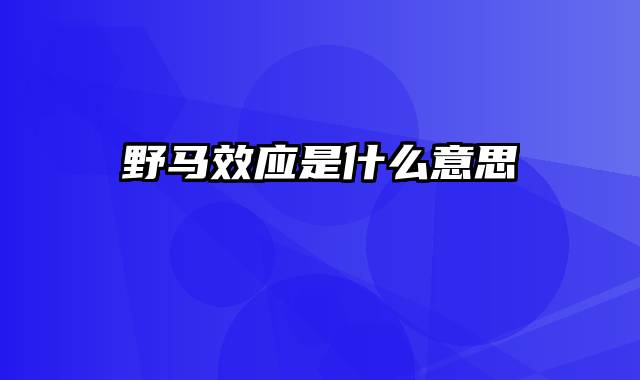 野马效应是什么意思